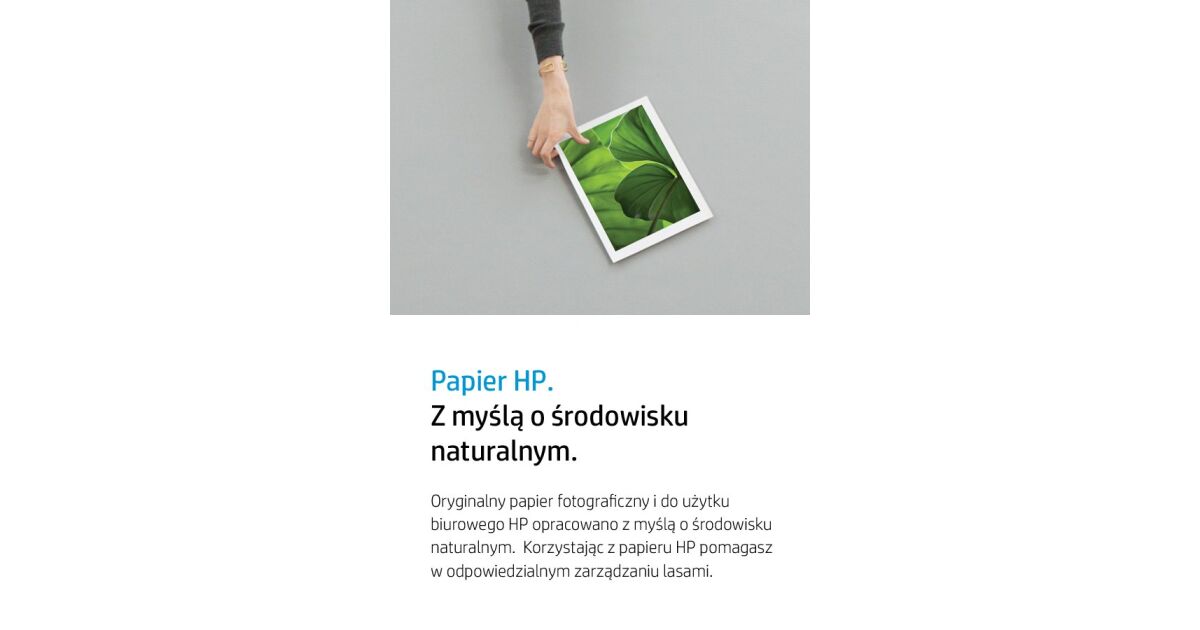 Papier HP.
Z myślą o środowisku naturalnym.

Oryginalny papier fotograficzny i do użytku biurowego HP opracowano z myślą o środowisku naturalnym. Korzystając z papieru HP pomagasz w odpowiedzialnym zarządzaniu lasami.